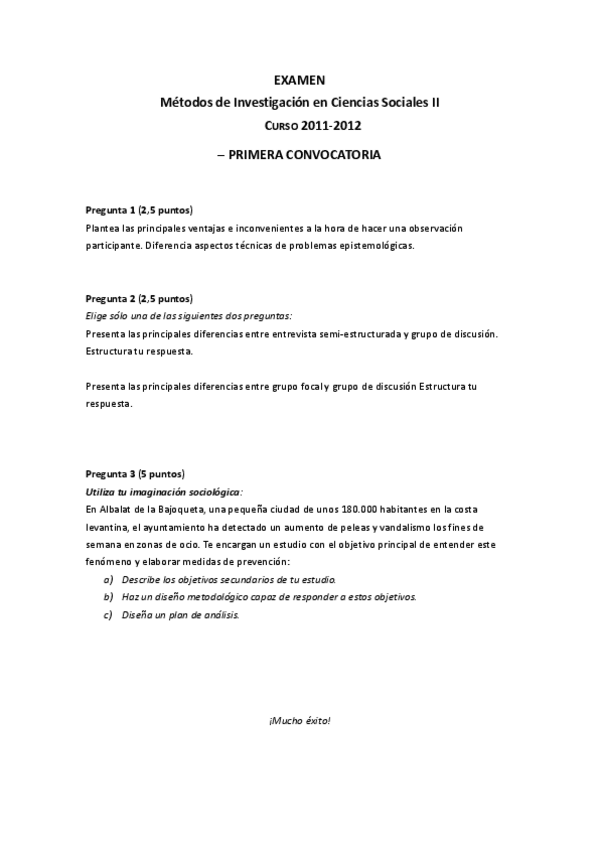 EXAMEN
Métodos de Investigación en Ciencias Sociales II
CURSO 2011-2012
– PRIMERA CONVOCATORIA

Pregunta 1 (2,5 puntos)
Plantea las principales ventajas e inconvenientes a la hora de hacer una observación participante. Diferencia aspectos técnicas de problemas epistemológicas.

Pregunta 2 (2,5 puntos)
Elige sólo una de las siguientes dos preguntas:
Presenta las principales diferencias entre entrevista semi-estructurada y grupo de discusión. Estructura tu respuesta.

Presenta las principales diferencias entre grupo focal y grupo de discusión Estructura tu respuesta.

Pregunta 3 (5 puntos)
Utiliza tu imaginación sociológica:
En Albalat de la Bajoqueta, una pequeña ciudad de unos 180.000 habitantes en la costa levantina, el ayuntamiento ha detectado un aumento de peleas y vandalismo los fines de semana en zonas de ocio. Te encargan un estudio con el objetivo principal de entender este fenómeno y elaborar medidas de prevención:
a) Describe los objetivos secundarios de tu estudio.
b) Haz un diseño metodológico capaz de responder a estos objetivos.
c) Diseña un plan de análisis.

¡Mucho éxito!